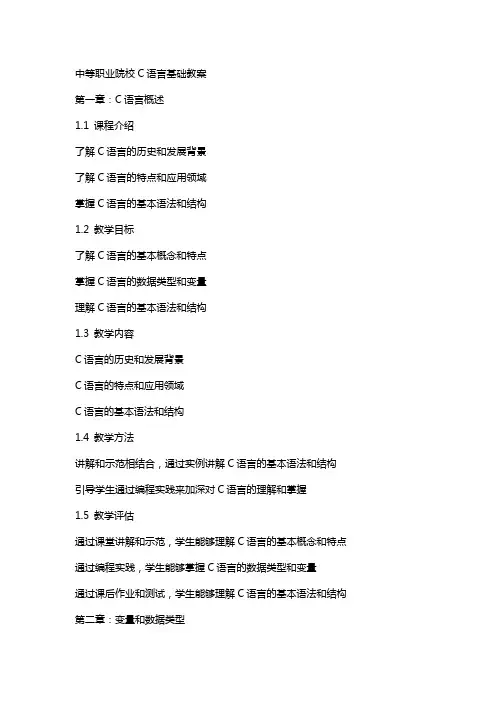 中等职业院校 C 语言基础教案

第一章：C 语言概述

1.1 课程介绍

了解 C 语言的历史和发展背景

了解 C 语言的特点和应用领域

掌握 C 语言的基本语法和结构

1.2 教学目标

了解 C 语言的基本概念和特点

掌握 C 语言的数据类型和变量

理解 C 语言的基本语法和结构

1.3 教学内容

C 语言的历史和发展背景

C 语言的特点和应用领域

C 语言的基本语法和结构

1.4 教学方法

讲解和示范相结合，通过实例讲解 C 语言的基本语法和结构

引导学生通过编程实践来加深对 C 语言的理解和掌握

1.5 教学评估

通过课堂讲解和示范，学生能够理解 C 语言的基本概念和特点

通过编程实践，学生能够掌握 C 语言的数据类型和变量

通过课后作业和测试，学生能够理解 C 语言的基本语法和结构

第二章：变量和数据类型